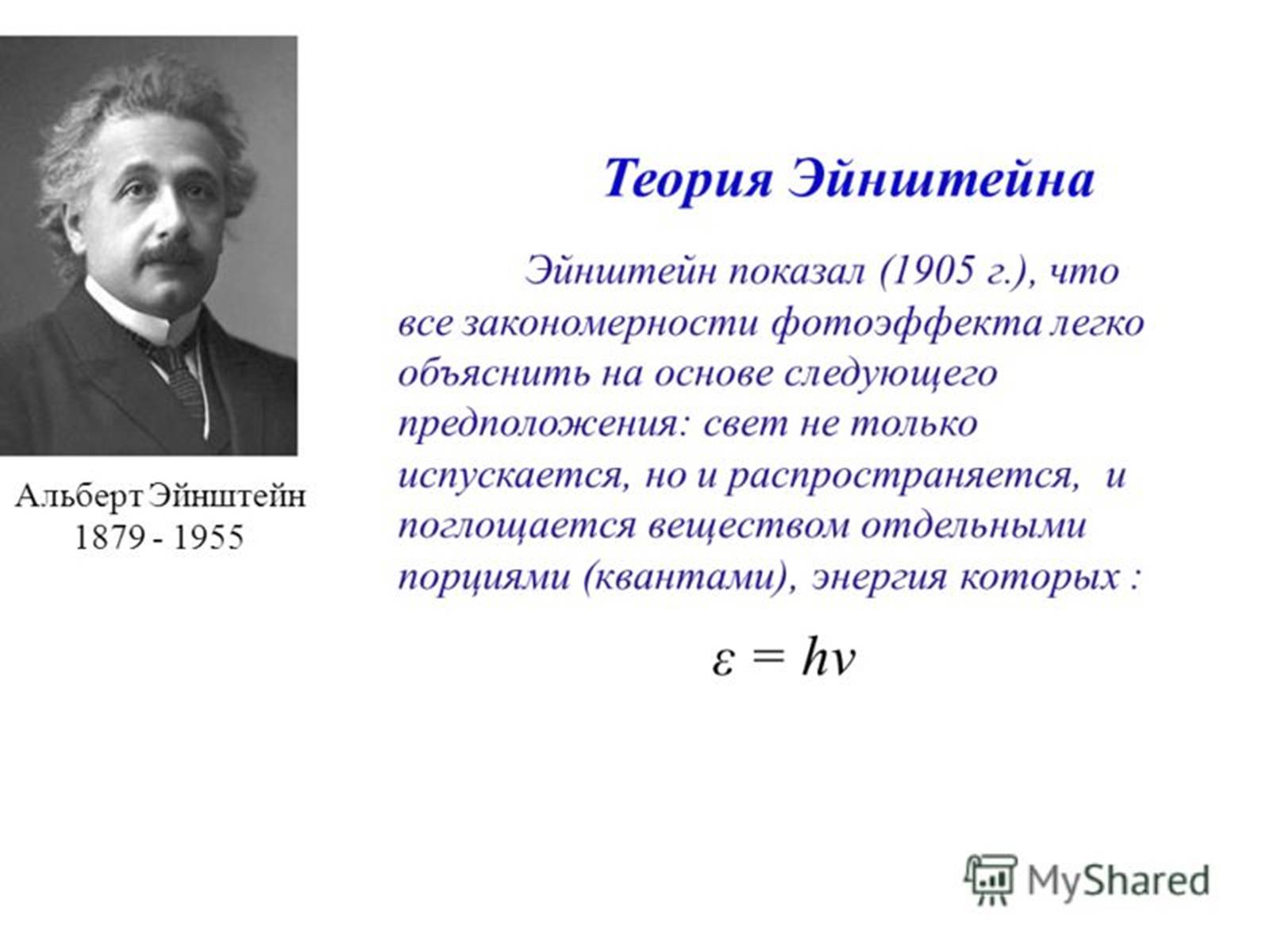 Альберт Эйнштейн
1879 - 1955

Теория Эйнштейна

Эйнштейн показал (1905 г.), что все закономерности фотоэффекта легко объяснить на основе следующего предположения: свет не только испускается, но и распространяется, и поглощается веществом отдельными порциями (квантами), энергия которых :

$\varepsilon = h\nu$

MyShared